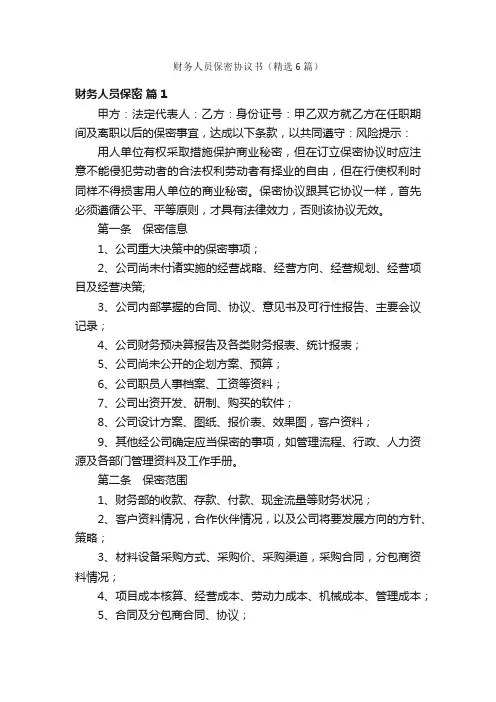 财务人员保密协议书（精选6篇）

财务人员保密 篇1

甲方：法定代表人：乙方：身份证号：甲乙双方就乙方在任职期间及离职以后的保密事宜，达成以下条款，以共同遵守：风险提示：

用人单位有权采取措施保护商业秘密，但在订立保密协议时应注意不能侵犯劳动者的合法权利劳动者有择业的自由，但在行使权利时同样不得损害用人单位的商业秘密。保密协议跟其它协议一样，首先必须遵循公平、平等原则，才具有法律效力，否则该协议无效。

第一条　保密信息

1、公司重大决策中的保密事项；

2、公司尚未付诸实施的经营战略、经营方向、经营规划、经营项目及经营决策;

3、公司内部掌握的合同、协议、意见书及可行性报告、主要会议记录；

4、公司财务预决算报告及各类财务报表、统计报表；

5、公司尚未公开的企划方案、预算；

6、公司职员人事档案、工资等资料；

7、公司出资开发、研制、购买的软件；

8、公司设计方案、图纸、报价表、效果图，客户资料；

9、其他经公司确定应当保密的事项，如管理流程、行政、人力资源及各部门管理资料及工作手册。

第二条　保密范围

1、财务部的收款、存款、付款、现金流量等财务状况；

2、客户资料情况，合作伙伴情况，以及公司将要发展方向的方针、策略；

3、材料设备采购方式、采购价、采购渠道，采购合同，分包商资料情况；

4、项目成本核算、经营成本、劳动力成本、机械成本、管理成本；

5、合同及分包商合同、协议；